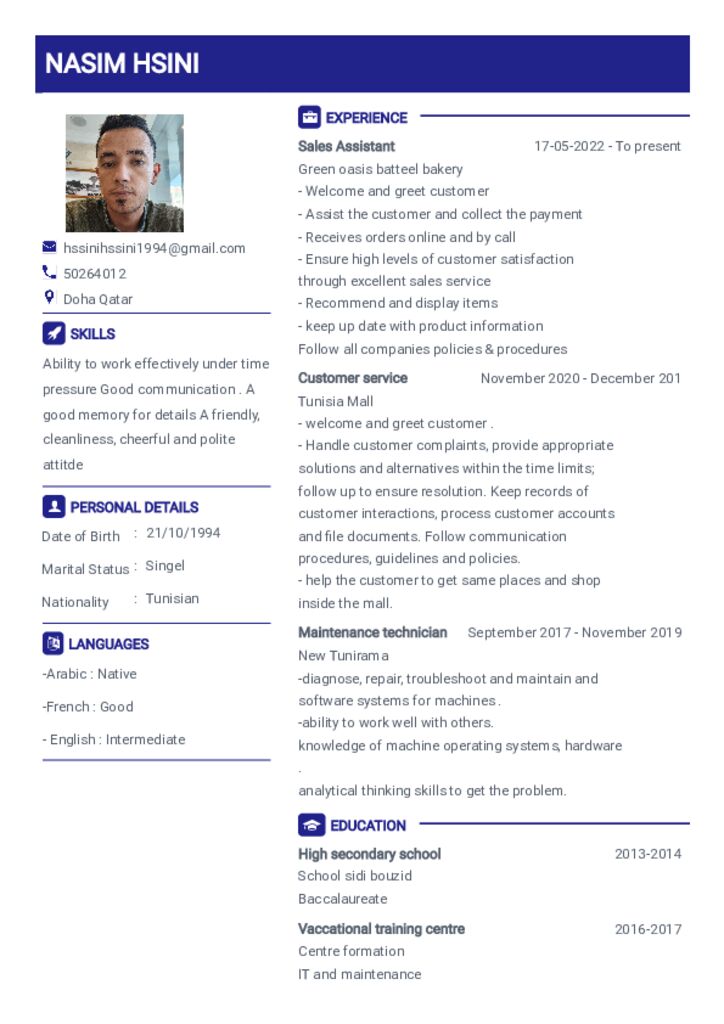 NASIM HSINI

hssinihssini1994@gmail.com
50264012
Doha Qatar

SKILLS

Ability to work effectively under time pressure Good communication . A good memory for details A friendly, cleanliness, cheerful and polite attitde

PERSONAL DETAILS

Date of Birth : 21/10/1994
Marital Status : Singel
Nationality : Tunisian

LANGUAGES

-Arabic : Native
-French : Good
- English : Intermediate

EXPERIENCE

Sales Assistant 17-05-2022 - To present
Green oasis batteel bakery
- Welcome and greet customer
- Assist the customer and collect the payment
- Receives orders online and by call
- Ensure high levels of customer satisfaction through excellent sales service
- Recommend and display items
- keep up date with product information
Follow all companies policies & procedures

Customer service November 2020 - December 201
Tunisia Mall
- welcome and greet customer .
- Handle customer complaints, provide appropriate solutions and alternatives within the time limits; follow up to ensure resolution. Keep records of customer interactions, process customer accounts and file documents. Follow communication procedures, guidelines and policies.
- help the customer to get same places and shop inside the mall.

Maintenance technician September 2017 - November 2019
New Tunirama
-diagnose, repair, troubleshoot and maintain and software systems for machines .
-ability to work well with others.
knowledge of machine operating systems, hardware
.
analytical thinking skills to get the problem.

EDUCATION

High secondary school 2013-2014
School sidi bouzid
Baccalaureate

Vaccational training centre 2016-2017
Centre formation
IT and maintenance